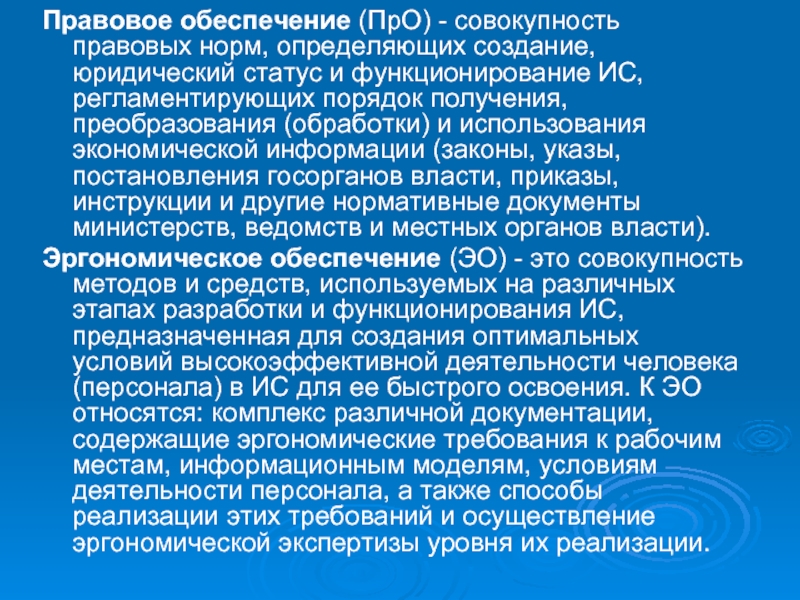 Правовое обеспечение (ПрО) - совокупность правовых норм, определяющих создание, юридический статус и функционирование ИС, регламентирующих порядок получения, преобразования (обработки) и использования экономической информации (законы, указы, постановления госорганов власти, приказы, инструкции и другие нормативные документы министерств, ведомств и местных органов власти).

Эргономическое обеспечение (ЭО) - это совокупность методов и средств, используемых на различных этапах разработки и функционирования ИС, предназначенная для создания оптимальных условий высокоэффективной деятельности человека (персонала) в ИС для ее быстрого освоения. К ЭО относятся: комплекс различной документации, содержащие эргономические требования к рабочим местам, информационным моделям, условиям деятельности персонала, а также способы реализации этих требований и осуществление эргономической экспертизы уровня их реализации.